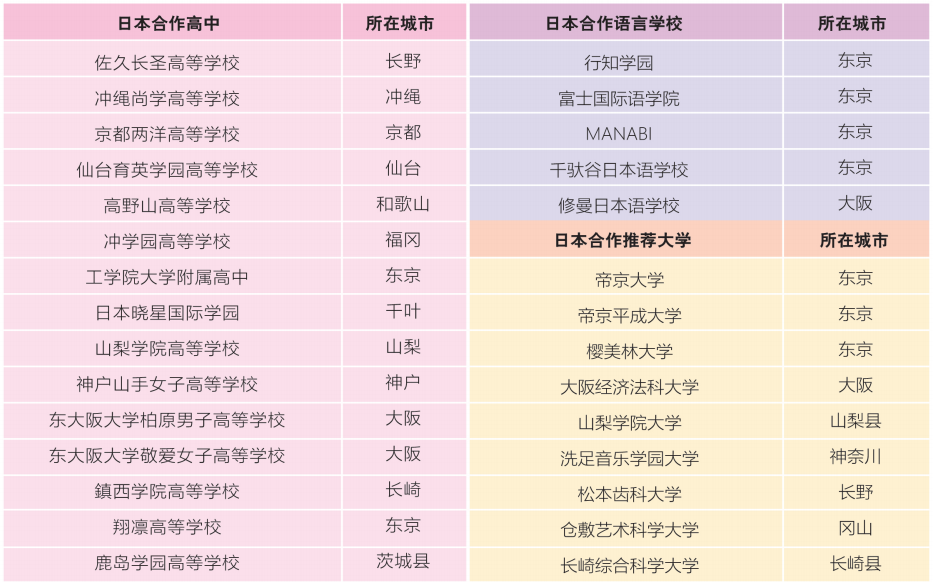 | 日本合作高中 | 所在城市 |
|---|---|
| 佐久长圣高等学校 | 长野 |
| 冲绳尚学高等学校 | 冲绳 |
| 京都两洋高等学校 | 京都 |
| 仙台育英学园高等学校 | 仙台 |
| 高野山高等学校 | 和歌山 |
| 冲学园高等学校 | 福冈 |
| 工学院大学附属高中 | 东京 |
| 日本晓星国际学园 | 千叶 |
| 山梨学院高等学校 | 山梨 |
| 神户山手女子高等学校 | 神户 |
| 东大阪大学柏原男子高等学校 | 大阪 |
| 东大阪大学敬爱女子高等学校 | 大阪 |
| 鎮西学院高等学校 | 长崎 |
| 翔凛高等学校 | 东京 |
| 鹿岛学园高等学校 | 茨城县 |

| 日本合作语言学校 | 所在城市 |
|---|---|
| 行知学园 | 东京 |
| 富士国际语学院 | 东京 |
| MANABI | 东京 |
| 千驮谷日本语学校 | 东京 |
| 修曼日本语学校 | 大阪 |

| 日本合作推荐大学 | 所在城市 |
|---|---|
| 帝京大学 | 东京 |
| 帝京平成大学 | 东京 |
| 樱美林大学 | 东京 |
| 大阪经济法科大学 | 大阪 |
| 山梨学院大学 | 山梨县 |
| 洗足音乐学园大学 | 神奈川 |
| 松本齿科大学 | 长野 |
| 仓敷艺术科学大学 | 冈山 |
| 长崎综合科学大学 | 长崎县 |